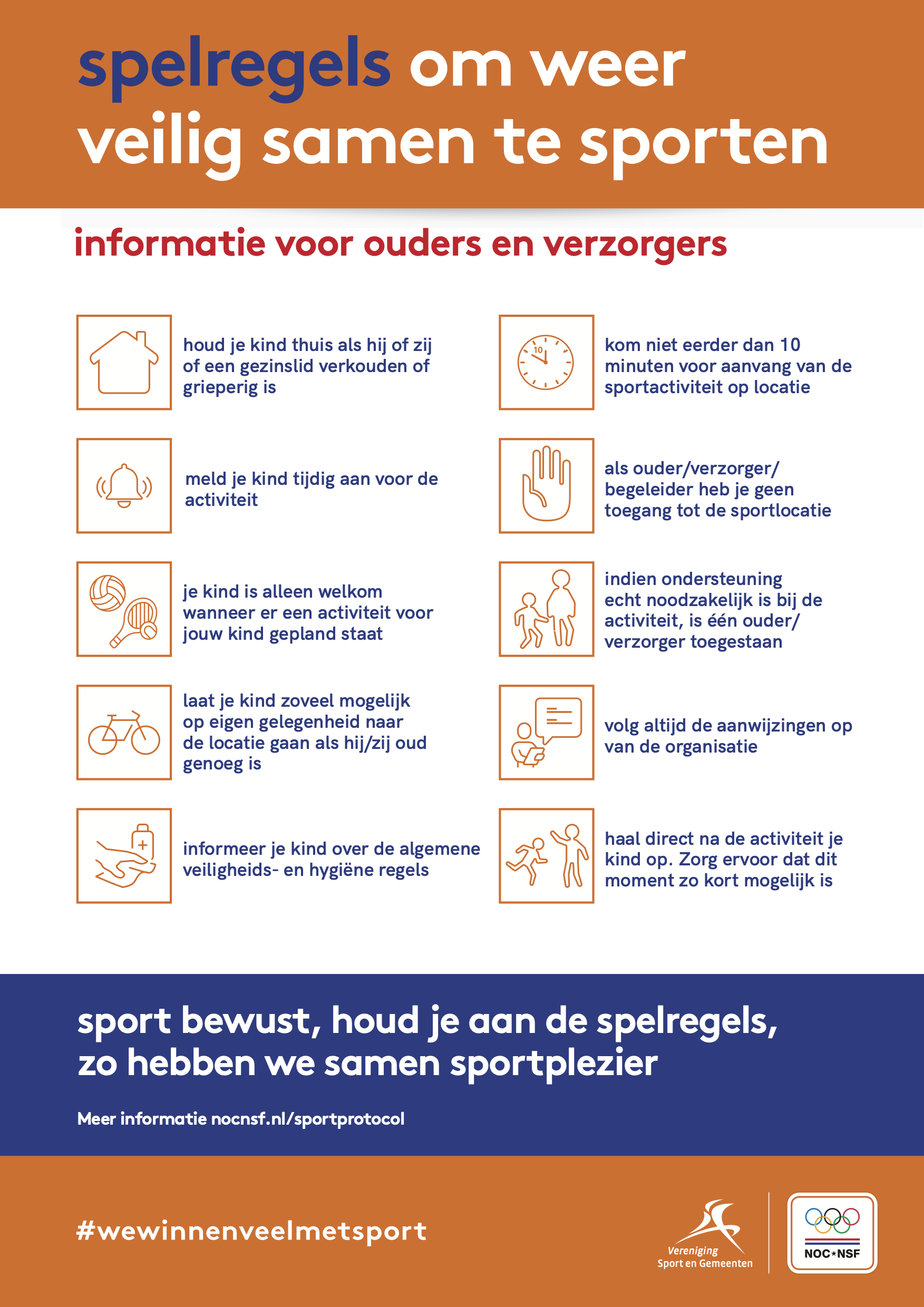 spelregels om weer veilig samen te sporten

informatie voor ouders en verzorgers

houd je kind thuis als hij of zij of een gezinslid verkouden of grieperig is

meld je kind tijdig aan voor de activiteit

je kind is alleen welkom wanneer er een activiteit voor jouw kind gepland staat

laat je kind zoveel mogelijk op eigen gelegenheid naar de locatie gaan als hij/zij oud genoeg is

informeer je kind over de algemene veiligheids- en hygiëne regels

10

kom niet eerder dan 10 minuten voor aanvang van de sportactiviteit op locatie

als ouder/verzorger/ begeleider heb je geen toegang tot de sportlocatie

indien ondersteuning echt noodzakelijk is bij de activiteit, is één ouder/ verzorger toegestaan

volg altijd de aanwijzingen op van de organisatie

haal direct na de activiteit je kind op. Zorg ervoor dat dit moment zo kort mogelijk is

sport bewust, houd je aan de spelregels, zo hebben we samen sportplezier

Meer informatie nocnsf.nl/sportprotocol

#wewinnenveelmetsport

Vereniging Sport en Gemeenten

NOC*NSF